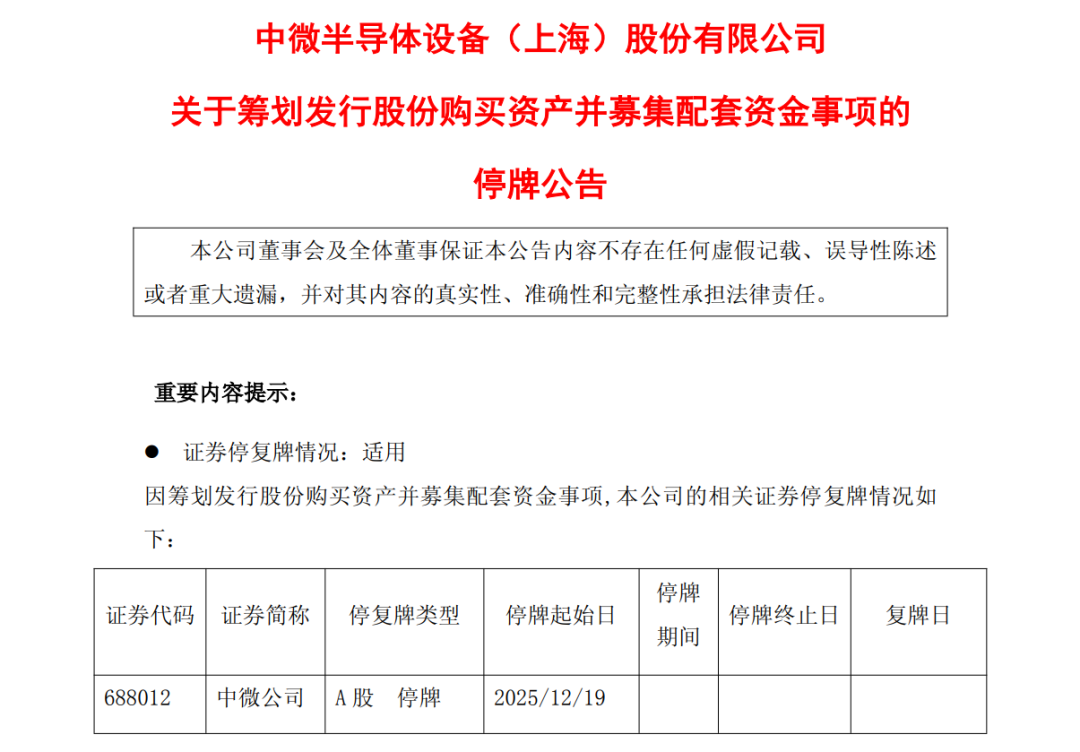 中微半导体设备（上海）股份有限公司

关于筹划发行股份购买资产并募集配套资金事项的

停牌公告

本公司董事会及全体董事保证本公告内容不存在任何虚假记载、误导性陈述或者重大遗漏，并对其内容的真实性、准确性和完整性承担法律责任。

重要内容提示：

● 证券停复牌情况：适用

因筹划发行股份购买资产并募集配套资金事项，本公司的相关证券停复牌情况如下：

| 证券代码 | 证券简称 | 停复牌类型 | 停牌起始日 | 停牌期间 | 停牌终止日 | 复牌日 |
|---|---|---|---|---|---|---|
| 688012 | 中微公司 | A 股　停牌 | 2025/12/19 | | | |